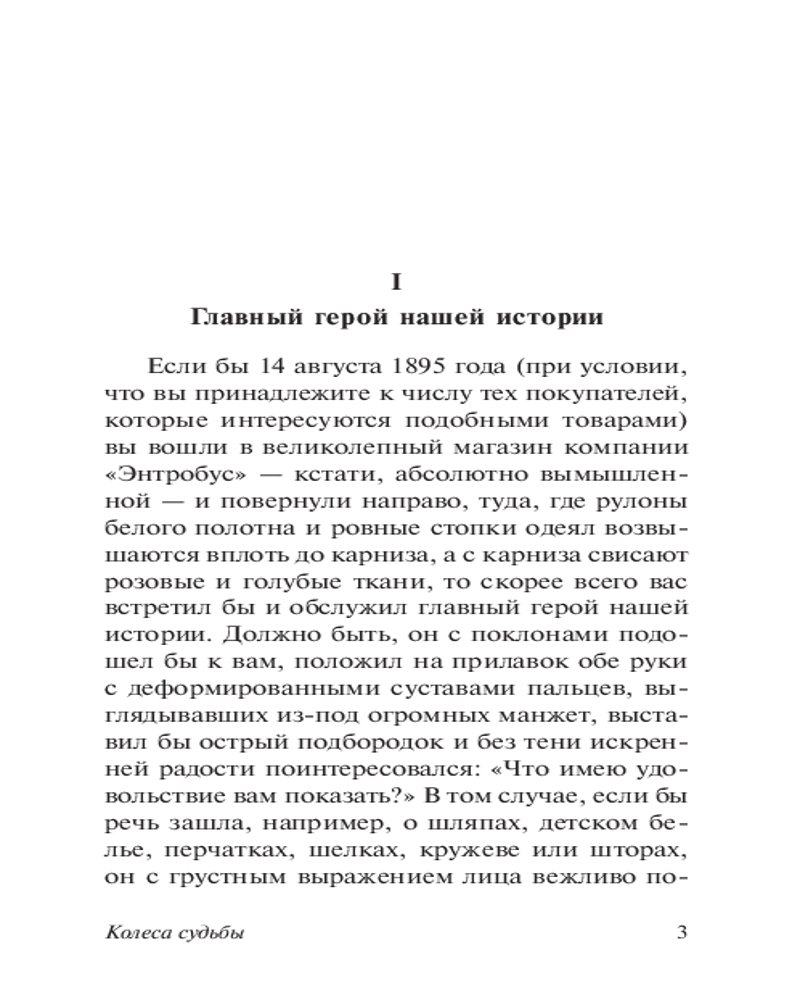 I
Главный герой нашей истории

Если бы 14 августа 1895 года (при условии, что вы принадлежите к числу тех покупателей, которые интересуются подобными товарами) вы вошли в великолепный магазин компании «Энтробус» — кстати, абсолютно вымышленной — и повернули направо, туда, где рулоны белого полотна и ровные стопки одеял возвышаются вплоть до карниза, а с карниза свисают розовые и голубые ткани, то скорее всего вас встретил бы и обслужил главный герой нашей истории. Должно быть, он с поклонами подошел бы к вам, положил на прилавок обе руки с деформированными суставами пальцев, выглядывавших из-под огромных манжет, выставил бы острый подбородок и без тени искренней радости поинтересовался: «Что имею удовольствие вам показать?» В том случае, если бы речь зашла, например, о шляпах, детском белье, перчатках, шелках, кружеве или шторах, он с грустным выражением лица вежливо по-

Колеса судьбы 3